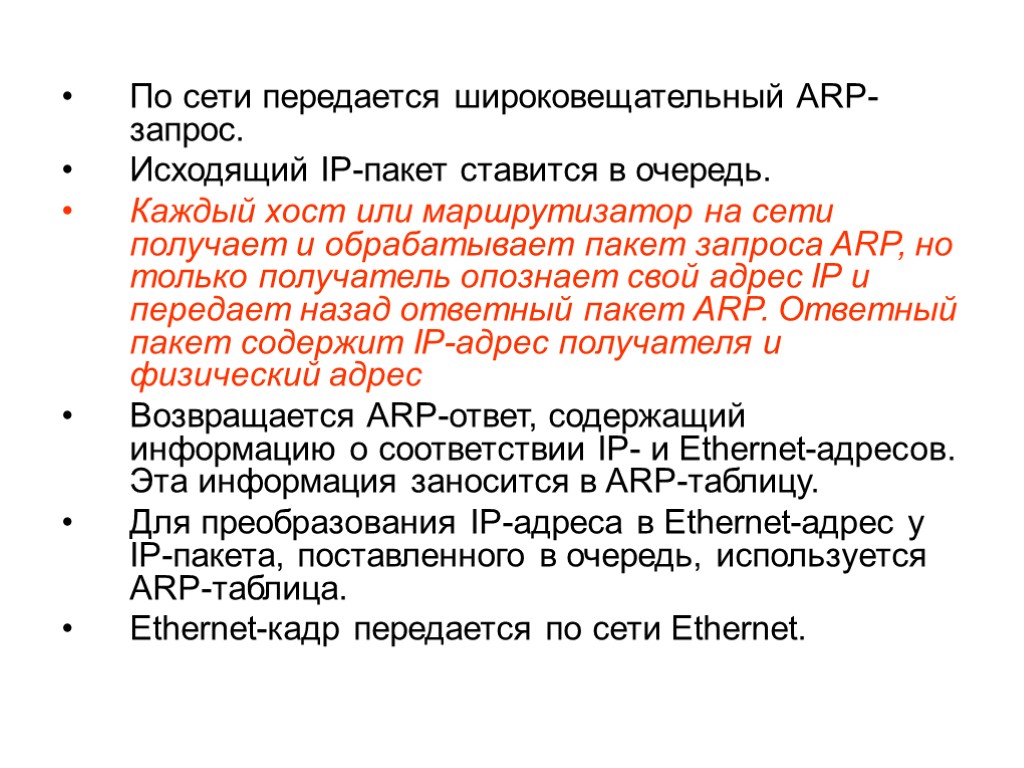 • По сети передается широковещательный ARP-запрос.
• Исходящий IP-пакет ставится в очередь.
• Каждый хост или маршрутизатор на сети получает и обрабатывает пакет запроса ARP, но только получатель опознает свой адрес IP и передает назад ответный пакет ARP. Ответный пакет содержит IP-адрес получателя и физический адрес
• Возвращается ARP-ответ, содержащий информацию о соответствии IP- и Ethernet-адресов. Эта информация заносится в ARP-таблицу.
• Для преобразования IP-адреса в Ethernet-адрес у IP-пакета, поставленного в очередь, используется ARP-таблица.
• Ethernet-кадр передается по сети Ethernet.